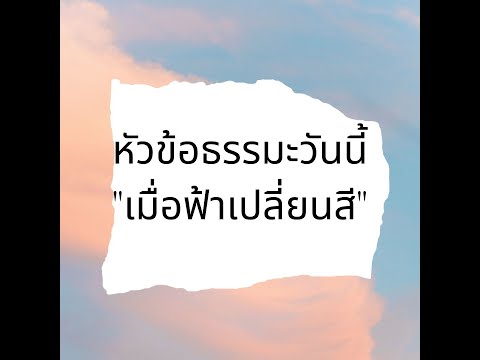 หัวข้อธรรมะวันนี้
"เมื่อฟ้าเปลี่ยนสี"